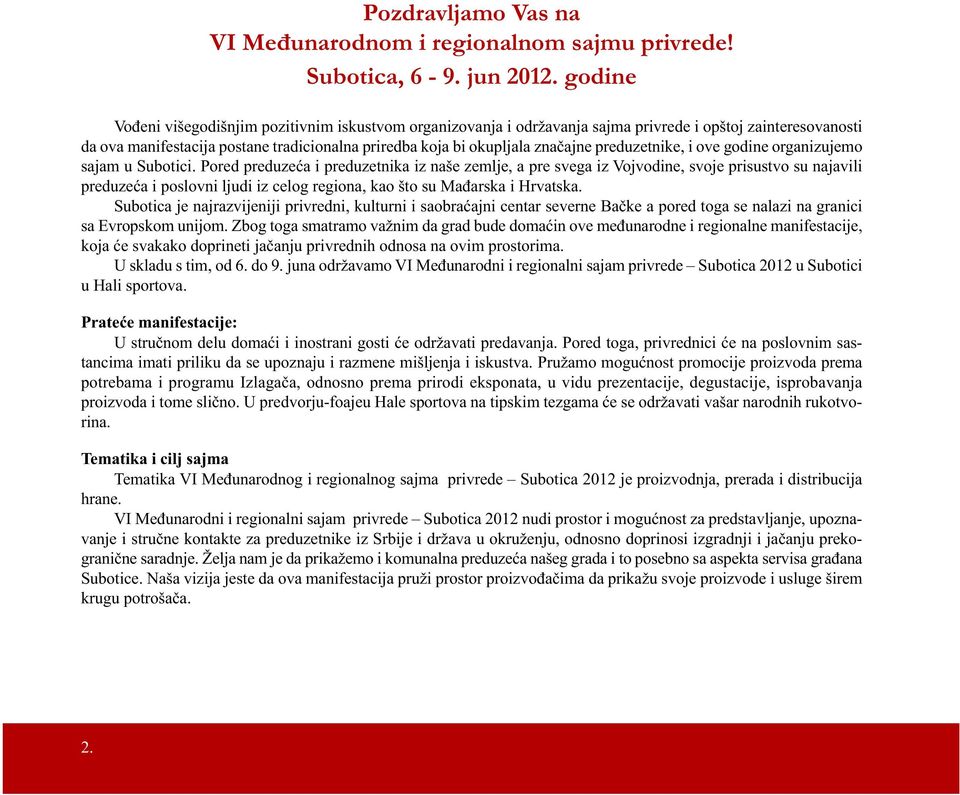 Pozdravljamo Vas na
VI Međunarodnom i regionalnom sajmu privrede!
Subotica, 6 - 9. jun 2012. godine

Vođeni višegodišnjim pozitivnim iskustvom organizovanja i održavanja sajma privrede i opštoj zainteresovanosti da ova manifestacija postane tradicionalna priredba koja bi okupljala značajne preduzetnike, i ove godine organizujemo sajam u Subotici. Pored preduzeća i preduzetnika iz naše zemlje, a pre svega iz Vojvodine, svoje prisustvo su najavili preduzeća i poslovni ljudi iz celog regiona, kao što su Mađarska i Hrvatska.

Subotica je najrazvijeniji privredni, kulturni i saobraćajni centar severne Bačke a pored toga se nalazi na granici sa Evropskom unijom. Zbog toga smatramo važnim da grad bude domaćin ove međunarodne i regionalne manifestacije, koja će svakako doprineti jačanju privrednih odnosa na ovim prostorima.

U skladu s tim, od 6. do 9. juna održavamo VI Međunarodni i regionalni sajam privrede – Subotica 2012 u Subotici u Hali sportova.

Prateće manifestacije:
U stručnom delu domaći i inostrani gosti će održavati predavanja. Pored toga, privrednici će na poslovnim sastancima imati priliku da se upoznaju i razmene mišljenja i iskustva. Pružamo mogućnost promocije proizvoda prema potrebama i programu Izlagača, odnosno prema prirodi eksponata, u vidu prezentacije, degustacije, isprobavanja proizvoda i tome slično. U predvorju-foajeu Hale sportova na tipskim tezgama će se održavati vašar narodnih rukotvorina.

Tematika i cilj sajma
Tematika VI Međunarodnog i regionalnog sajma privrede – Subotica 2012 je proizvodnja, prerada i distribucija hrane.

VI Međunarodni i regionalni sajam privrede – Subotica 2012 nudi prostor i mogućnost za predstavljanje, upoznavanje i stručne kontakte za preduzetnike iz Srbije i država u okruženju, odnosno doprinosi izgradnji i jačanju prekogranične saradnje. Želja nam je da prikažemo i komunalna preduzeća našeg grada i to posebno sa aspekta servisa građana Subotice. Naša vizija jeste da ova manifestacija pruži prostor proizvođačima da prikažu svoje proizvode i usluge širem krugu potrošača.

2.